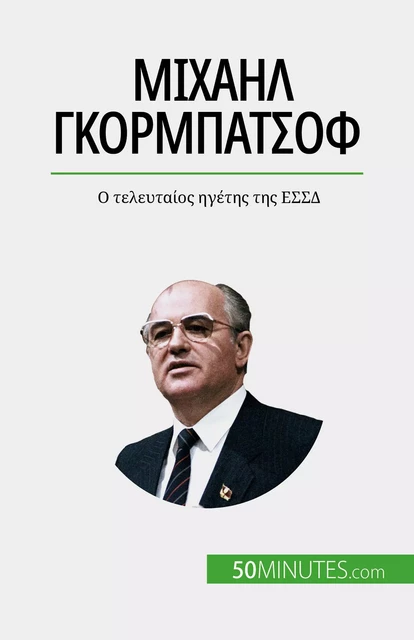 ΜΙΧΑΗΛ ΓΚΟΡΜΠΑΤΣΟΦ

Ο τελευταίος ηγέτης της ΕΣΣΔ

50MINUTES.com